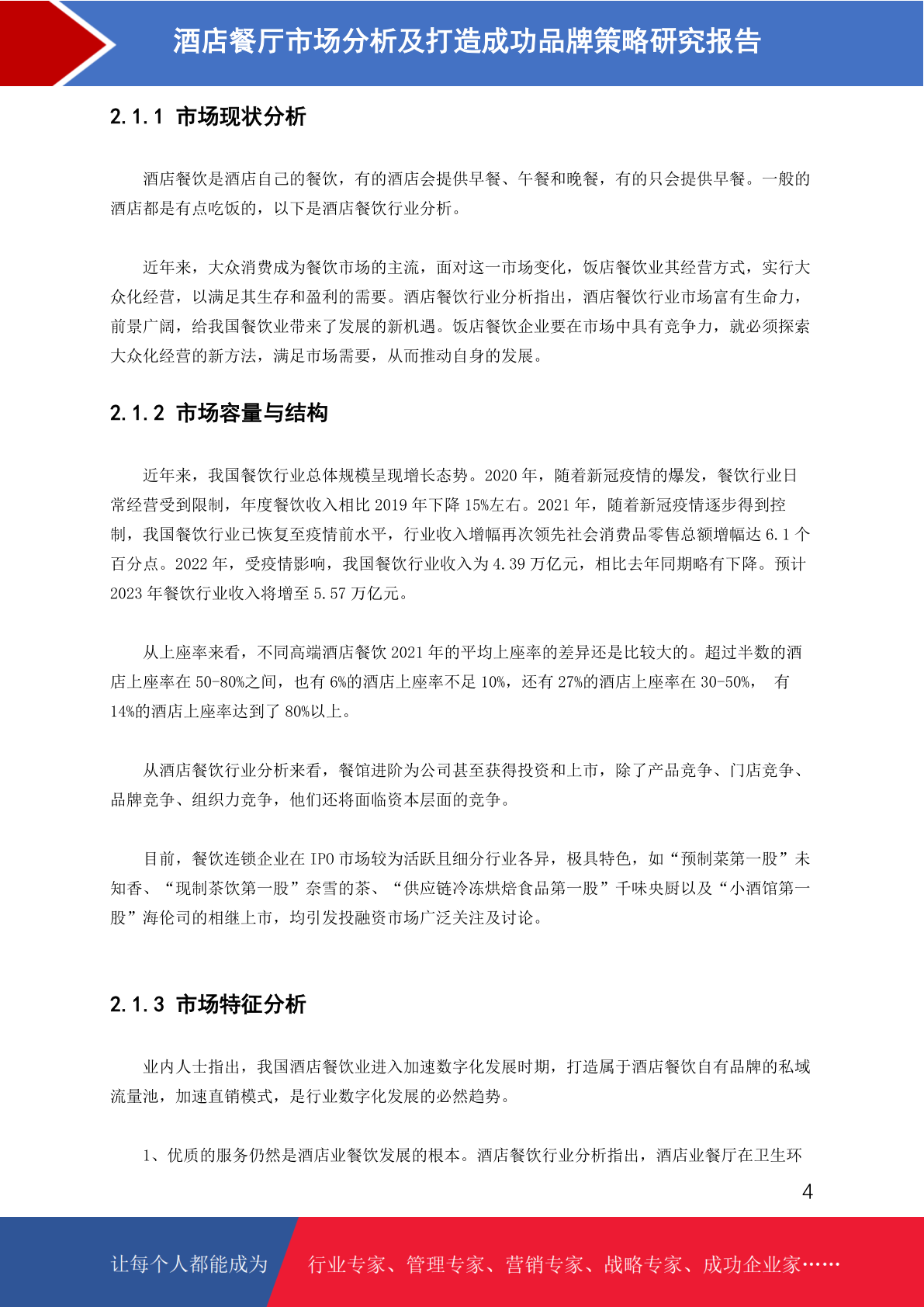 酒店餐厅市场分析及打造成功品牌策略研究报告

2.1.1 市场现状分析

酒店餐饮是酒店自己的餐饮，有的酒店会提供早餐、午餐和晚餐，有的只会提供早餐。一般的酒店都是有点吃饭的，以下是酒店餐饮行业分析。

近年来，大众消费成为餐饮市场的主流，面对这一市场变化，饭店餐饮业其经营方式，实行大众化经营，以满足其生存和盈利的需要。酒店餐饮行业分析指出，酒店餐饮行业市场富有生命力，前景广阔，给我国餐饮业带来了发展的新机遇。饭店餐饮企业要在市场中具有竞争力，就必须探索大众化经营的新方法，满足市场需要，从而推动自身的发展。

2.1.2 市场容量与结构

近年来，我国餐饮行业总体规模呈现增长态势。2020 年，随着新冠疫情的爆发，餐饮行业日常经营受到限制，年度餐饮收入相比 2019 年下降 15%左右。2021 年，随着新冠疫情逐步得到控制，我国餐饮行业已恢复至疫情前水平，行业收入增幅再次领先社会消费品零售总额增幅达 6.1 个百分点。2022 年，受疫情影响，我国餐饮行业收入为 4.39 万亿元，相比去年同期略有下降。预计 2023 年餐饮行业收入将增至 5.57 万亿元。

从上座率来看，不同高端酒店餐饮 2021 年的平均上座率的差异还是比较大的。超过半数的酒店上座率在 50-80%之间，也有 6%的酒店上座率不足 10%，还有 27%的酒店上座率在 30-50%， 有 14%的酒店上座率达到了 80%以上。

从酒店餐饮行业分析来看，餐馆进阶为公司甚至获得投资和上市，除了产品竞争、门店竞争、品牌竞争、组织力竞争，他们还将面临资本层面的竞争。

目前，餐饮连锁企业在 IPO 市场较为活跃且细分行业各异，极具特色，如“预制菜第一股”未知香、“现制茶饮第一股”奈雪的茶、“供应链冷冻烘焙食品第一股”千味央厨以及“小酒馆第一股”海伦司的相继上市，均引发投融资市场广泛关注及讨论。

2.1.3 市场特征分析

业内人士指出，我国酒店餐饮业进入加速数字化发展时期，打造属于酒店餐饮自有品牌的私域流量池，加速直销模式，是行业数字化发展的必然趋势。

1、优质的服务仍然是酒店业餐饮发展的根本。酒店餐饮行业分析指出，酒店业餐厅在卫生环

4

让每个人都能成为 行业专家、管理专家、营销专家、战略专家、成功企业家……